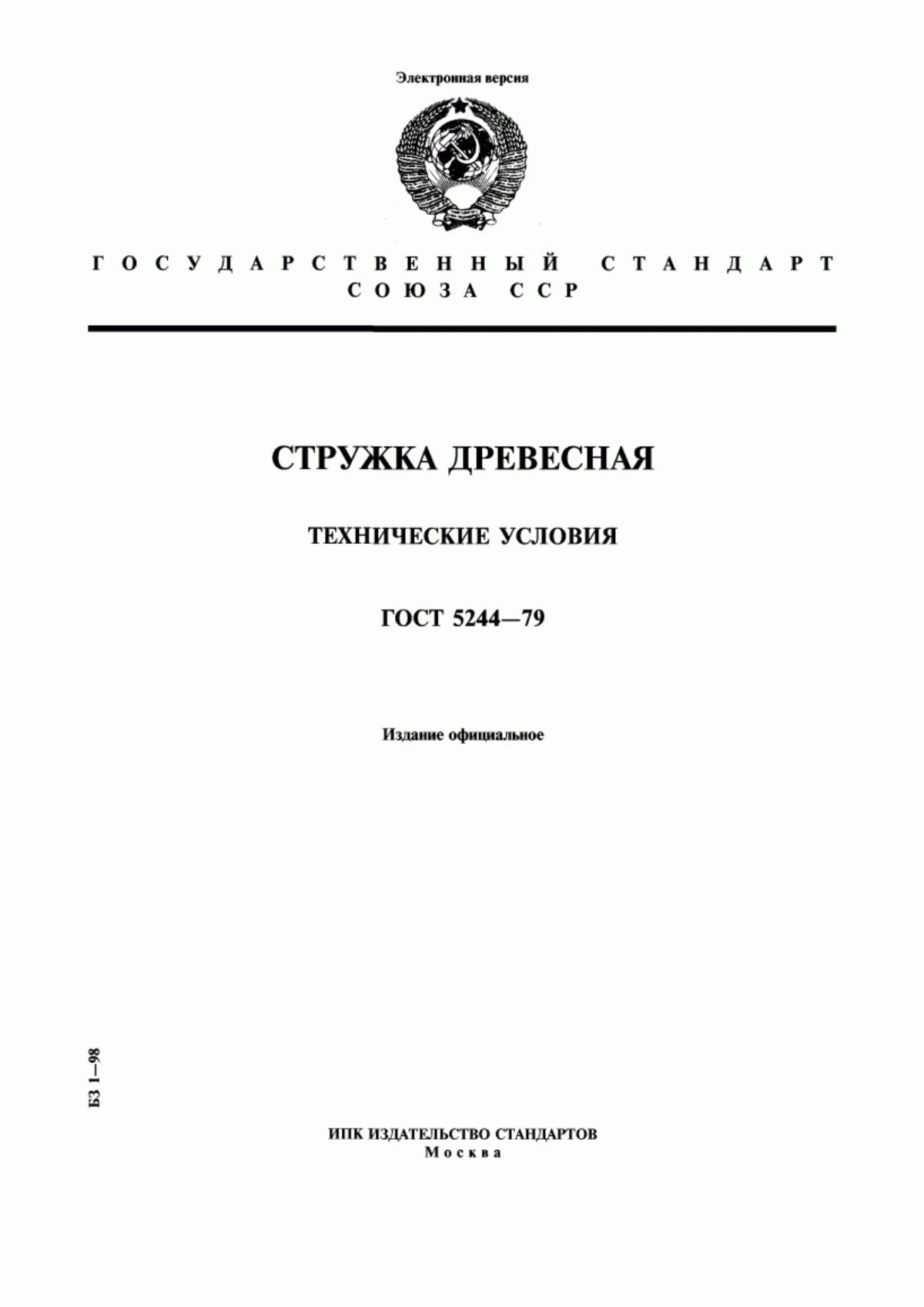 Электронная версия

ГОСУДАРСТВЕННЫЙ СТАНДАРТ СОЮЗА ССР

СТРУЖКА ДРЕВЕСНАЯ

ТЕХНИЧЕСКИЕ УСЛОВИЯ

ГОСТ 5244—79

Издание официальное

БЗ 1—98

ИПК ИЗДАТЕЛЬСТВО СТАНДАРТОВ
Москва